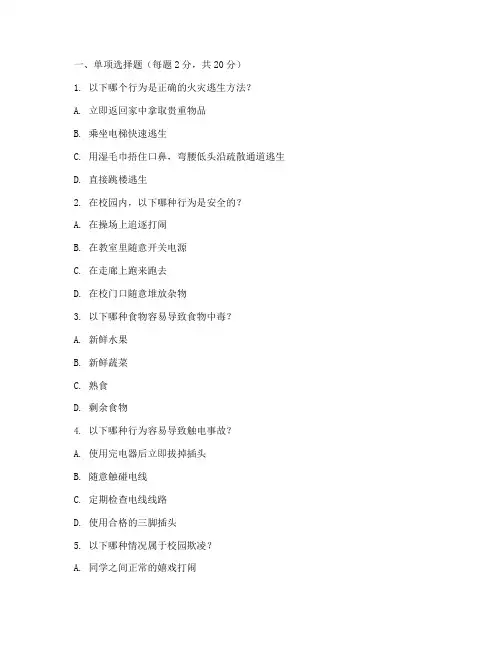 一、单项选择题（每题 2 分，共 20 分）

1. 以下哪个行为是正确的火灾逃生方法？

A. 立即返回家中拿取贵重物品

B. 乘坐电梯快速逃生

C. 用湿毛巾捂住口鼻，弯腰低头沿疏散通道逃生

D. 直接跳楼逃生

2. 在校园内，以下哪种行为是安全的？

A. 在操场上追逐打闹

B. 在教室里随意开关电源

C. 在走廊上跑来跑去

D. 在校门口随意堆放杂物

3. 以下哪种食物容易导致食物中毒？

A. 新鲜水果

B. 新鲜蔬菜

C. 熟食

D. 剩余食物

4. 以下哪种行为容易导致触电事故？

A. 使用完电器后立即拔掉插头

B. 随意触碰电线

C. 定期检查电线线路

D. 使用合格的三脚插头

5. 以下哪种情况属于校园欺凌？

A. 同学之间正常的嬉戏打闹